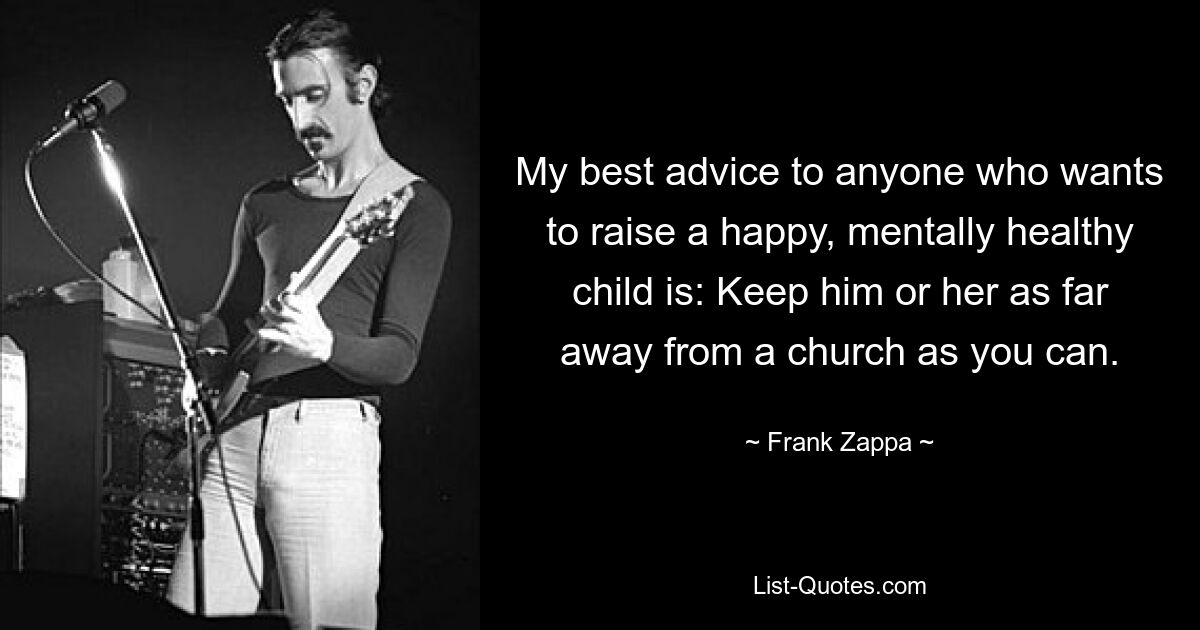 My best advice to anyone who wants to raise a happy, mentally healthy child is: Keep him or her as far away from a church as you can.

~ Frank Zappa ~

List-Quotes.com